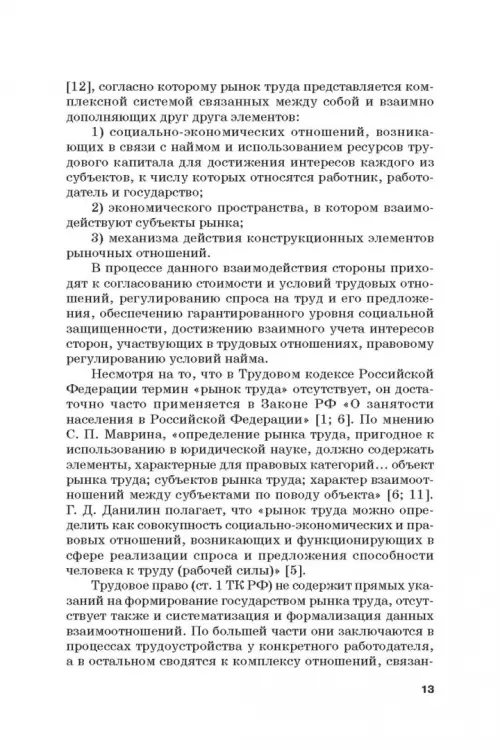 [12], согласно которому рынок труда представляется комплексной системой связанных между собой и взаимно дополняющих друг друга элементов:

1) социально-экономических отношений, возникающих в связи с наймом и использованием ресурсов трудового капитала для достижения интересов каждого из субъектов, к числу которых относятся работник, работодатель и государство;

2) экономического пространства, в котором взаимодействуют субъекты рынка;

3) механизма действия конструкционных элементов рыночных отношений.

В процессе данного взаимодействия стороны приходят к согласованию стоимости и условий трудовых отношений, регулированию спроса на труд и его предложения, обеспечению гарантированного уровня социальной защищенности, достижению взаимного учета интересов сторон, участвующих в трудовых отношениях, правовому регулированию условий найма.

Несмотря на то, что в Трудовом кодексе Российской Федерации термин «рынок труда» отсутствует, он достаточно часто применяется в Законе РФ «О занятости населения в Российской Федерации» [1; 6]. По мнению С. П. Маврина, «определение рынка труда, пригодное к использованию в юридической науке, должно содержать элементы, характерные для правовых категорий... объект рынка труда; субъектов рынка труда; характер взаимоотношений между субъектами по поводу объекта» [6; 11]. Г. Д. Данилин полагает, что «рынок труда можно определить как совокупность социально-экономических и правовых отношений, возникающих и функционирующих в сфере реализации спроса и предложения способности человека к труду (рабочей силы)» [5].

Трудовое право (ст. 1 ТК РФ) не содержит прямых указаний на формирование государством рынка труда, отсутствует также и систематизация и формализация данных взаимоотношений. По большей части они заключаются в процессах трудоустройства у конкретного работодателя, а в остальном сводятся к комплексу отношений, связан-

13